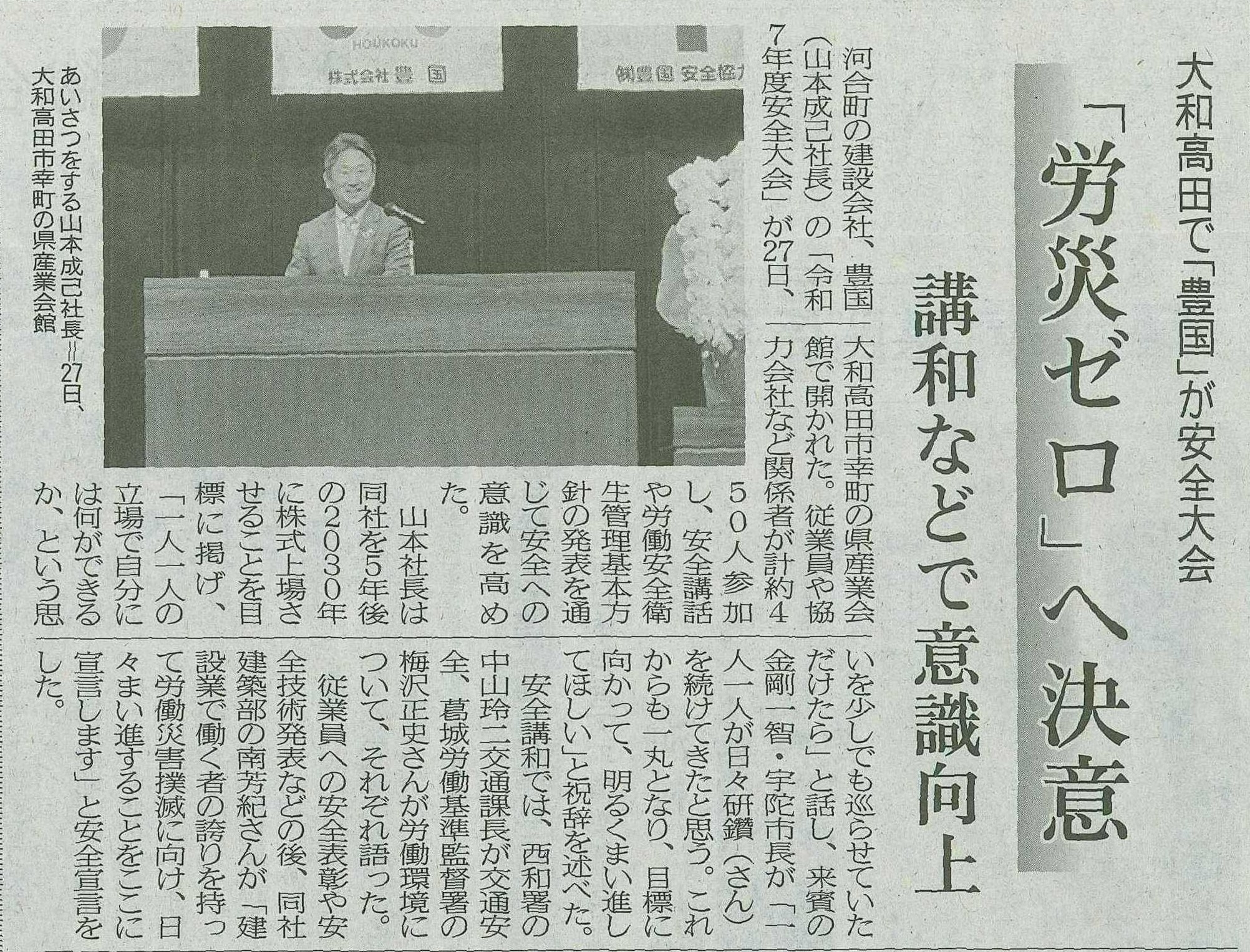 大和高田で「豊国」が安全大会

「労災ゼロ」へ決意

講和などで意識向上

河合町の建設会社、豊国(山本成己社長)の「令和7年度安全大会」が27日、大和高田市幸町の県産業会館で開かれた。従業員や協力会社など関係者が計約450人参加し、安全講話や労働安全衛生管理基本方針の発表を通じて安全への意識を高めた。

山本社長は同社を5年後の2030年に株式上場させることを目標に掲げ、「一人一人の立場で自分には何ができるか、という思いを少しでも巡らせていただけたら」と話し、来賓の金剛一智・宇陀市長が「一人一人が日々研鑽(さん)を続けてきたと思う。これからも一丸となり、目標に向かって、明るくまい進してほしい」と祝辞を述べた。

安全講和では、西和署の中山玲二交通課長が交通安全、葛城労働基準監督署の梅沢正史さんが労働環境について、それぞれ語った。

従業員への安全表彰や安全技術発表などの後、同社建築部の南芳紀さんが「建設業で働く者の誇りを持って労働災害撲滅に向け、日々まい進することをここに宣言します」と安全宣言をした。

HOUKOKU
株式会社 豊国
㈱豊国 安全協力

あいさつをする山本成己社長=27日、大和高田市幸町の県産業会館